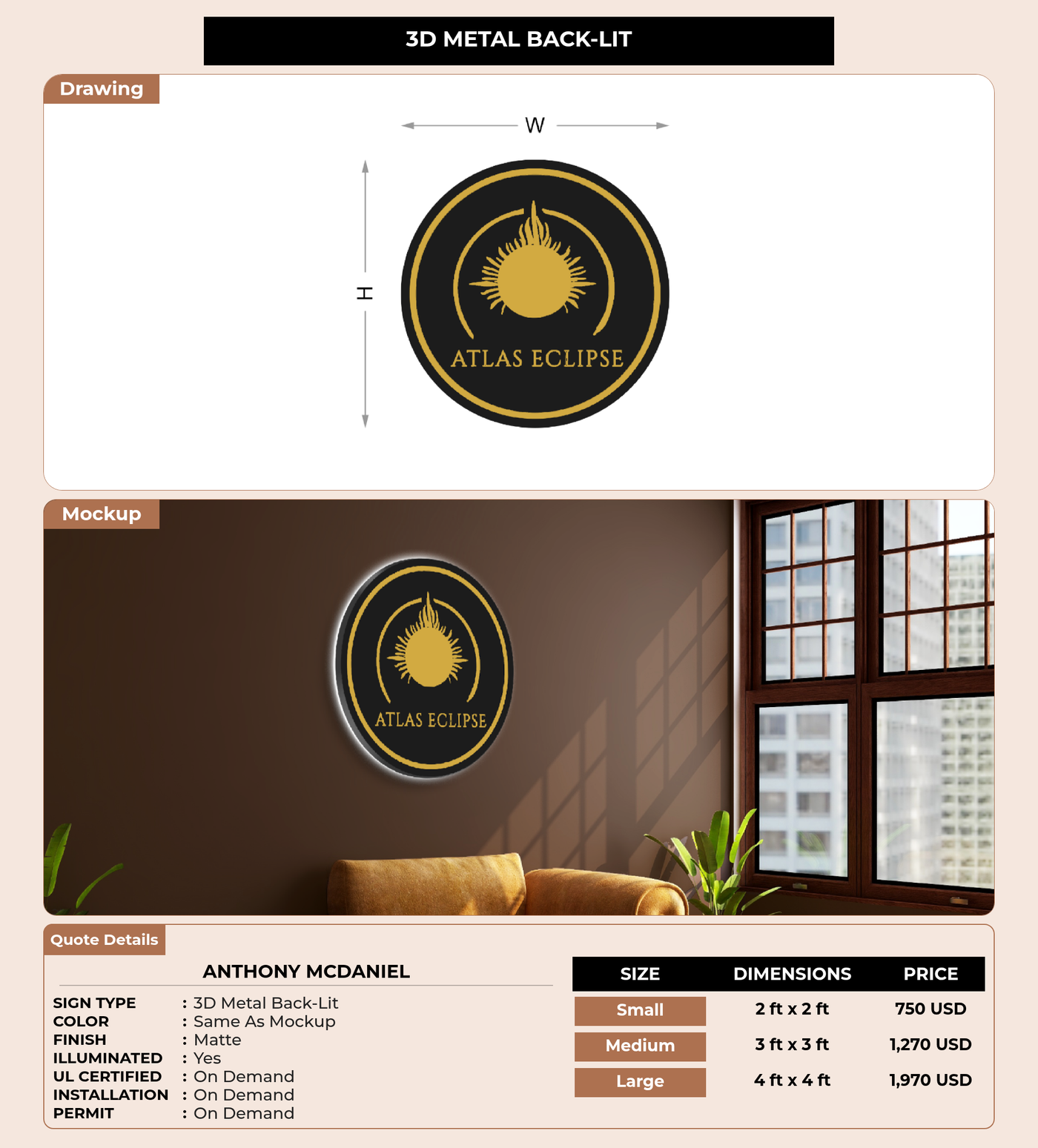 3D METAL BACK-LIT

Drawing

W

H

ATLAS ECLIPSE

Mockup

ATLAS ECLIPSE

Quote Details

ANTHONY MCDANIEL

SIGN TYPE : 3D Metal Back-Lit
COLOR : Same As Mockup
FINISH : Matte
ILLUMINATED : Yes
UL CERTIFIED : On Demand
INSTALLATION : On Demand
PERMIT : On Demand

| SIZE | DIMENSIONS | PRICE |
|---|---|---|
| Small | 2 ft x 2 ft | 750 USD |
| Medium | 3 ft x 3 ft | 1,270 USD |
| Large | 4 ft x 4 ft | 1,970 USD |